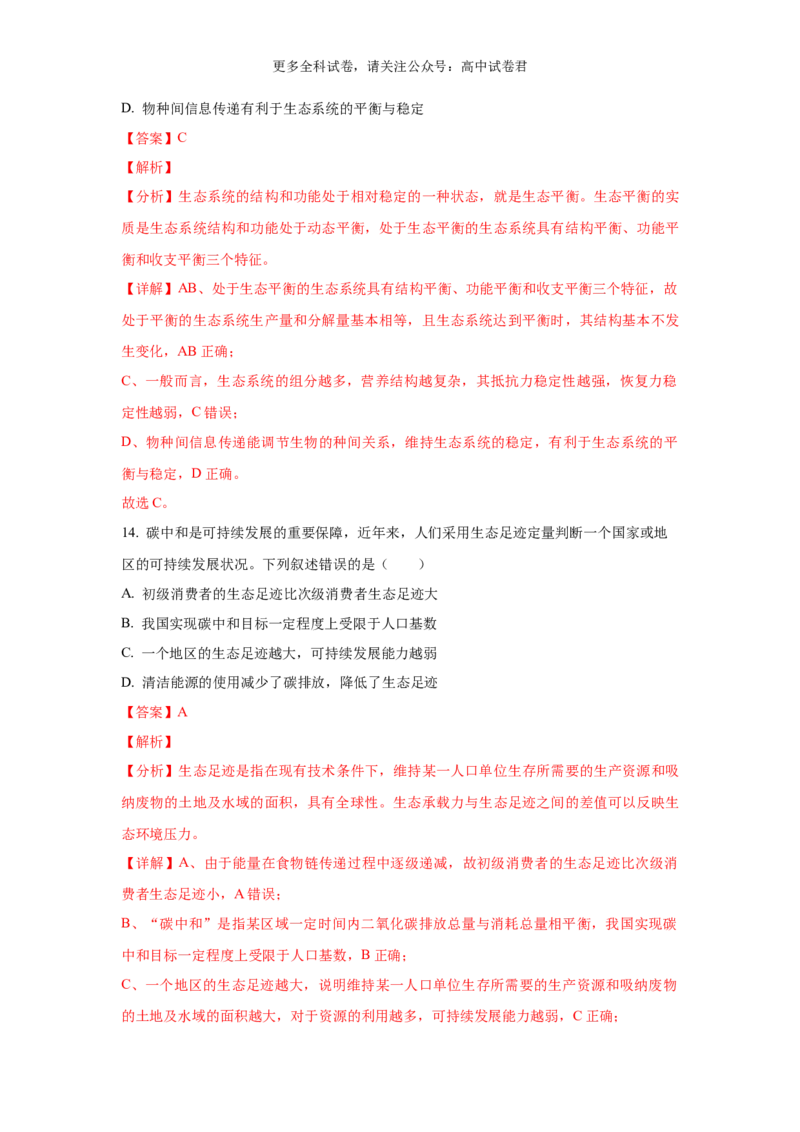 更多全科试卷，请关注公众号：高中试卷君

D. 物种间信息传递有利于生态系统的平衡与稳定

【答案】C

【解析】

【分析】生态系统的结构和功能处于相对稳定的一种状态，就是生态平衡。生态平衡的实质是生态系统结构和功能处于动态平衡，处于生态平衡的生态系统具有结构平衡、功能平衡和收支平衡三个特征。

【详解】AB、处于生态平衡的生态系统具有结构平衡、功能平衡和收支平衡三个特征，故处于平衡的生态系统生产量和分解量基本相等，且生态系统达到平衡时，其结构基本不发生变化，AB 正确；

C、一般而言，生态系统的组分越多，营养结构越复杂，其抵抗力稳定性越强，恢复力稳定性越弱，C 错误；

D、物种间信息传递能调节生物的种间关系，维持生态系统的稳定，有利于生态系统的平衡与稳定，D 正确。

故选 C。

14. 碳中和是可持续发展的重要保障，近年来，人们采用生态足迹定量判断一个国家或地区的可持续发展状况。下列叙述错误的是（　　）

A. 初级消费者的生态足迹比次级消费者生态足迹大

B. 我国实现碳中和目标一定程度上受限于人口基数

C. 一个地区的生态足迹越大，可持续发展能力越弱

D. 清洁能源的使用减少了碳排放，降低了生态足迹

【答案】A

【解析】

【分析】生态足迹是指在现有技术条件下，维持某一人口单位生存所需要的生产资源和吸纳废物的土地及水域的面积，具有全球性。生态承载力与生态足迹之间的差值可以反映生态环境压力。

【详解】A、由于能量在食物链传递过程中逐级递减，故初级消费者的生态足迹比次级消费者生态足迹小，A 错误；

B、“碳中和”是指某区域一定时间内二氧化碳排放总量与消耗总量相平衡，我国实现碳中和目标一定程度上受限于人口基数，B 正确；

C、一个地区的生态足迹越大，说明维持某一人口单位生存所需要的生产资源和吸纳废物的土地及水域的面积越大，对于资源的利用越多，可持续发展能力越弱，C 正确；